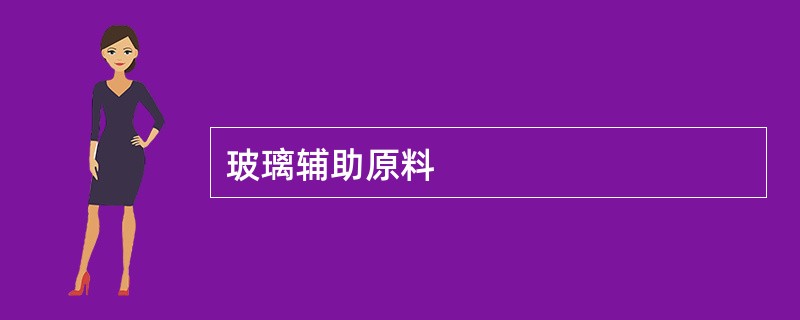 玻璃辅助原料